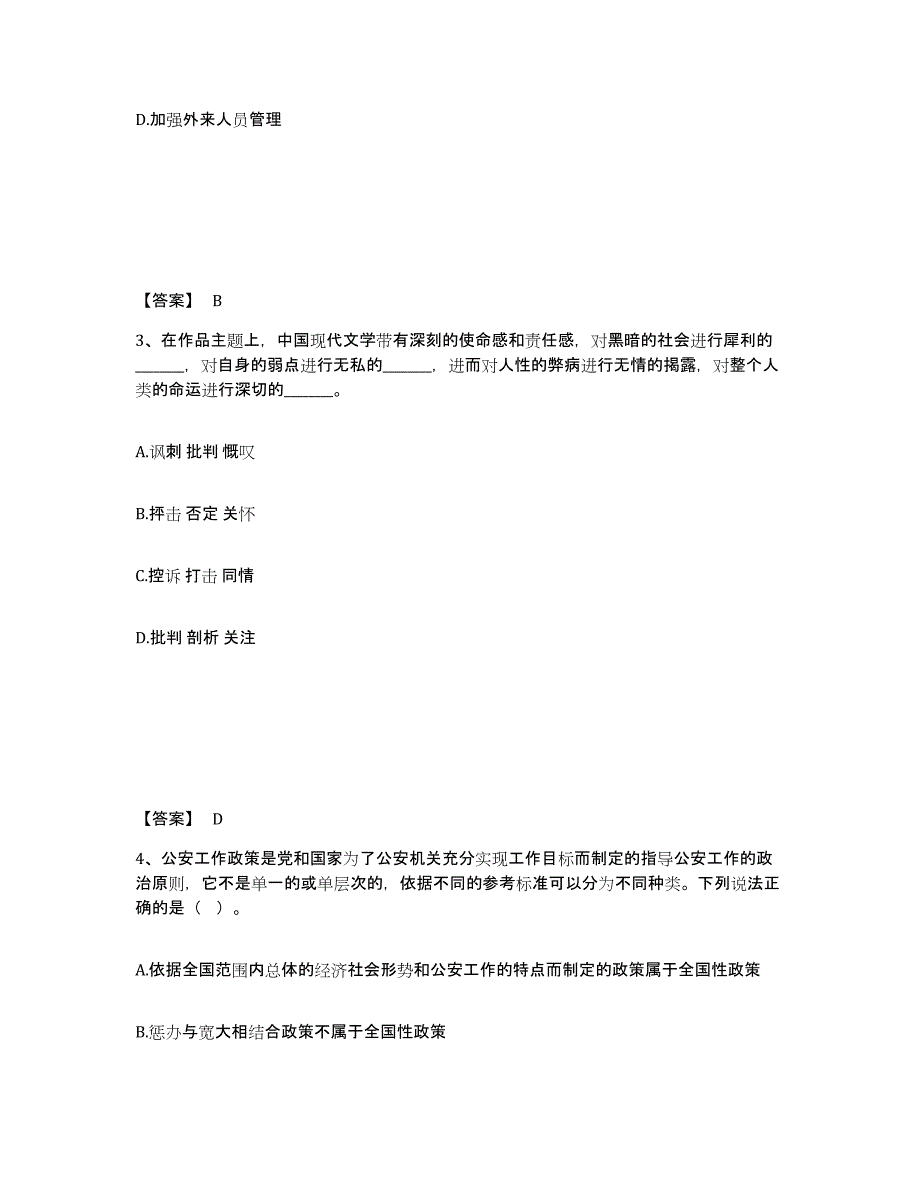 D.加强外来人员管理

【答案】 B

3、在作品主题上，中国现代文学带有深刻的使命感和责任感，对黑暗的社会进行犀利的______，对自身的弱点进行无私的______，进而对人性的弊病进行无情的揭露，对整个人类的命运进行深切的______。

A.讽刺 批判 慨叹

B.抨击 否定 关怀

C.控诉 打击 同情

D.批判 剖析 关注

【答案】 D

4、公安工作政策是党和国家为了公安机关充分实现工作目标而制定的指导公安工作的政治原则，它不是单一的或单层次的，依据不同的参考标准可以分为不同种类。下列说法正确的是（ ）。

A.依据全国范围内总体的经济社会形势和公安工作的特点而制定的政策属于全国性政策

B.惩办与宽大相结合政策不属于全国性政策